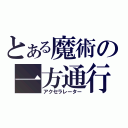 とある魔術の
一方通行
アクセラレーター